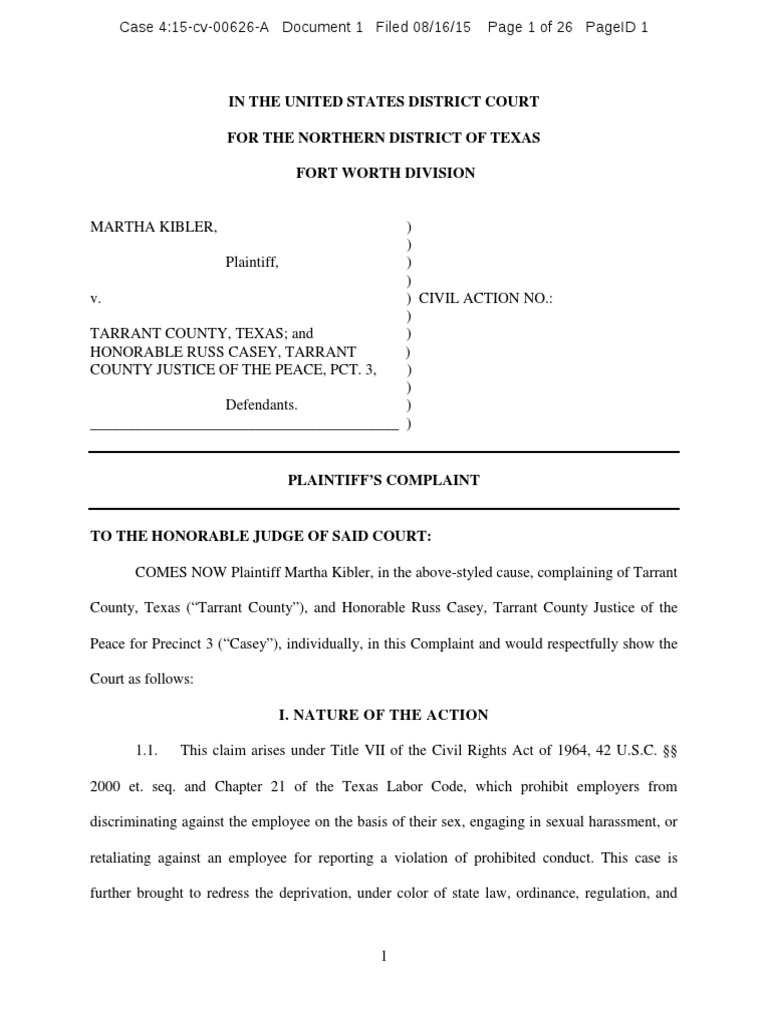 Case 4:15-cv-00626-A Document 1 Filed 08/16/15 Page 1 of 26 PageID 1

IN THE UNITED STATES DISTRICT COURT

FOR THE NORTHERN DISTRICT OF TEXAS

FORT WORTH DIVISION

MARTHA KIBLER, )
)
Plaintiff, )
)
v. ) CIVIL ACTION NO.:
)
TARRANT COUNTY, TEXAS; and )
HONORABLE RUSS CASEY, TARRANT )
COUNTY JUSTICE OF THE PEACE, PCT. 3, )
)
Defendants. )
________________________________________ )

PLAINTIFF'S COMPLAINT

TO THE HONORABLE JUDGE OF SAID COURT:

COMES NOW Plaintiff Martha Kibler, in the above-styled cause, complaining of Tarrant County, Texas ("Tarrant County"), and Honorable Russ Casey, Tarrant County Justice of the Peace for Precinct 3 ("Casey"), individually, in this Complaint and would respectfully show the Court as follows:

I. NATURE OF THE ACTION

1.1. This claim arises under Title VII of the Civil Rights Act of 1964, 42 U.S.C. §§ 2000 et. seq. and Chapter 21 of the Texas Labor Code, which prohibit employers from discriminating against the employee on the basis of their sex, engaging in sexual harassment, or retaliating against an employee for reporting a violation of prohibited conduct. This case is further brought to redress the deprivation, under color of state law, ordinance, regulation, and

1